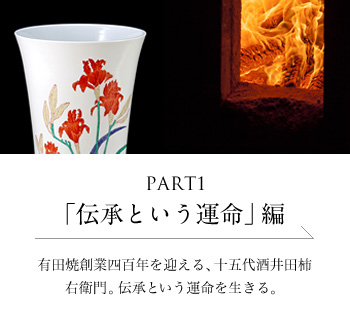 PART1
「伝承という運命」編

有田焼創業四百年を迎える、十五代酒井田柿右衛門。伝承という運命を生きる。